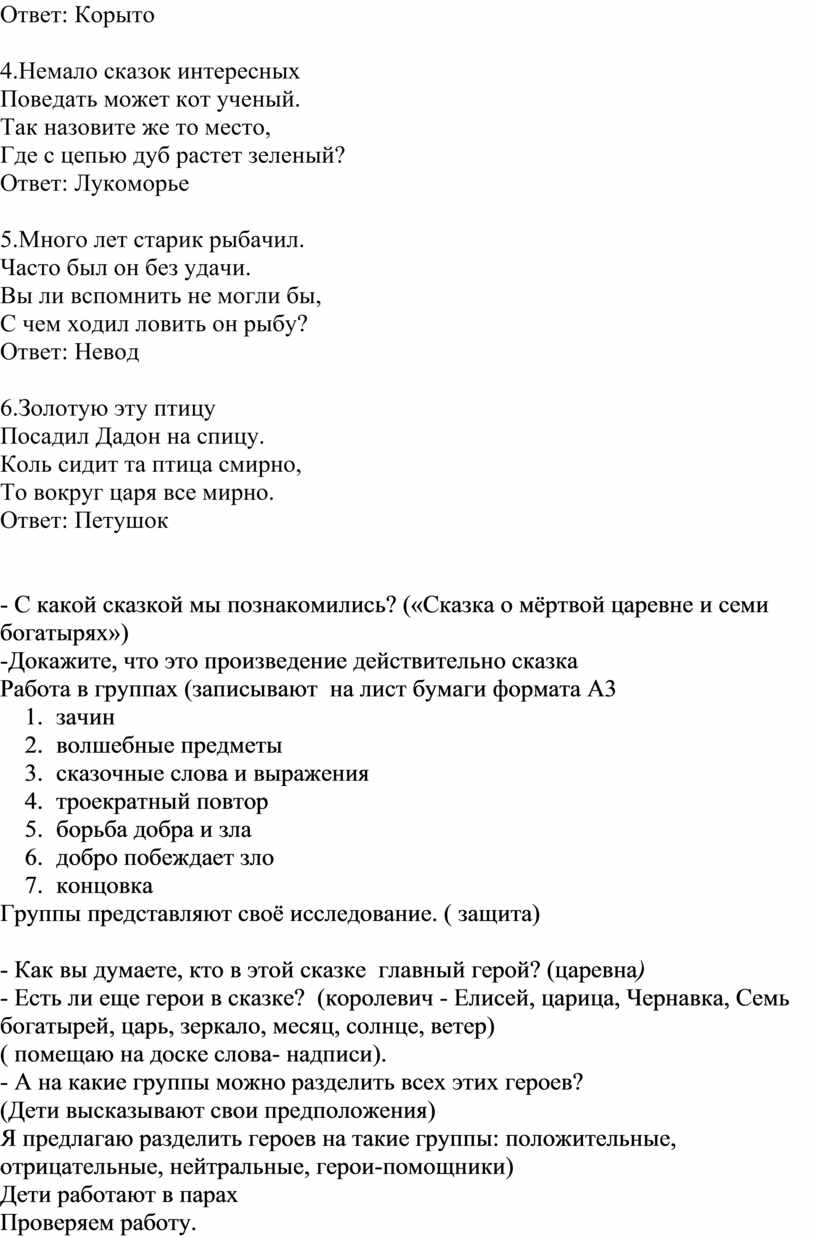 Ответ: Корыто

4.Немало сказок интересных
Поведать может кот ученый.
Так назовите же то место,
Где с цепью дуб растет зеленый?
Ответ: Лукоморье

5.Много лет старик рыбачил.
Часто был он без удачи.
Вы ли вспомнить не могли бы,
С чем ходил ловить он рыбу?
Ответ: Невод

6.Золотую эту птицу
Посадил Дадон на спицу.
Коль сидит та птица смирно,
То вокруг царя все мирно.
Ответ: Петушок

- С какой сказкой мы познакомились? («Сказка о мёртвой царевне и семи богатырях»)
-Докажите, что это произведение действительно сказка
Работа в группах (записывают на лист бумаги формата А3
1. зачин
2. волшебные предметы
3. сказочные слова и выражения
4. троекратный повтор
5. борьба добра и зла
6. добро побеждает зло
7. концовка
Группы представляют своё исследование. ( защита)

- Как вы думаете, кто в этой сказке главный герой? (царевна)
- Есть ли еще герои в сказке? (королевич - Елисей, царица, Чернавка, Семь богатырей, царь, зеркало, месяц, солнце, ветер)
( помещаю на доске слова- надписи).
- А на какие группы можно разделить всех этих героев?
(Дети высказывают свои предположения)
Я предлагаю разделить героев на такие группы: положительные, отрицательные, нейтральные, герои-помощники)
Дети работают в парах
Проверяем работу.